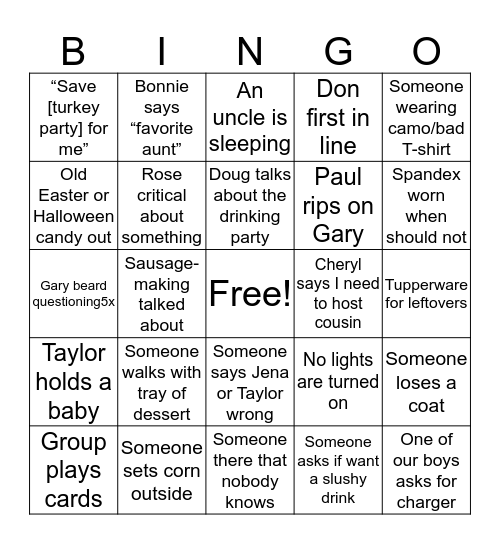 | B | I | N | G | O |
|---|---|---|---|---|
| “Save [turkey party] for me” | Bonnie says “favorite aunt” | An uncle is sleeping | Don first in line | Someone wearing camo/bad T-shirt |
| Old Easter or Halloween candy out | Rose critical about something | Doug talks about the drinking party | Paul rips on Gary | Spandex worn when should not |
| Gary beard questioning5x | Sausage-making talked about | Free! | Cheryl says I need to host cousin | Tupperware for leftovers |
| Taylor holds a baby | Someone walks with tray of dessert | Someone says Jena or Taylor wrong | No lights are turned on | Someone loses a coat |
| Group plays cards | Someone sets corn outside | Someone there that nobody knows | Someone asks if want a slushy drink | One of our boys asks for charger |